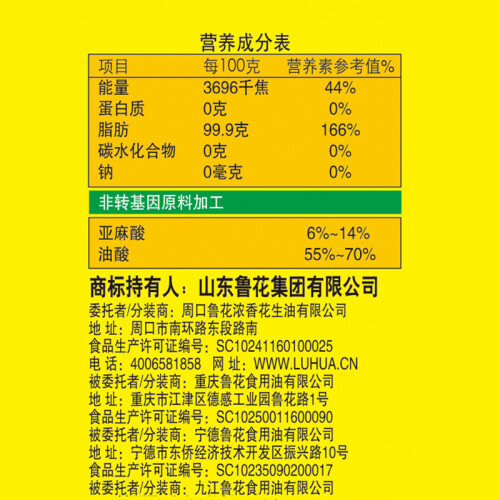 营养成分表

| 项目 | 每100克 | 营养素参考值% |
|---|---|---|
| 能量 | 3696千焦 | 44% |
| 蛋白质 | 0克 | 0% |
| 脂肪 | 99.9克 | 166% |
| 碳水化合物 | 0克 | 0% |
| 钠 | 0毫克 | 0% |

非转基因原料加工

亚麻酸 6%~14%
油酸 55%~70%

商标持有人：山东鲁花集团有限公司
委托者/分装商：周口鲁花浓香花生油有限公司
地 址：周口市南环路东段路南
食品生产许可证编号：SC10241160100025
电 话：4006581858 网 址：WWW.LUHUA.CN
被委托者/分装商：重庆鲁花食用油有限公司
地 址：重庆市江津区德感工业园鲁花路1号
食品生产许可证编号：SC10250011600090
被委托者/分装商：宁德鲁花食用油有限公司
地 址：宁德市东侨经济技术开发区振兴路10号
食品生产许可证编号：SC10235090200017
被委托者/分装商：九江鲁花食用油有限公司